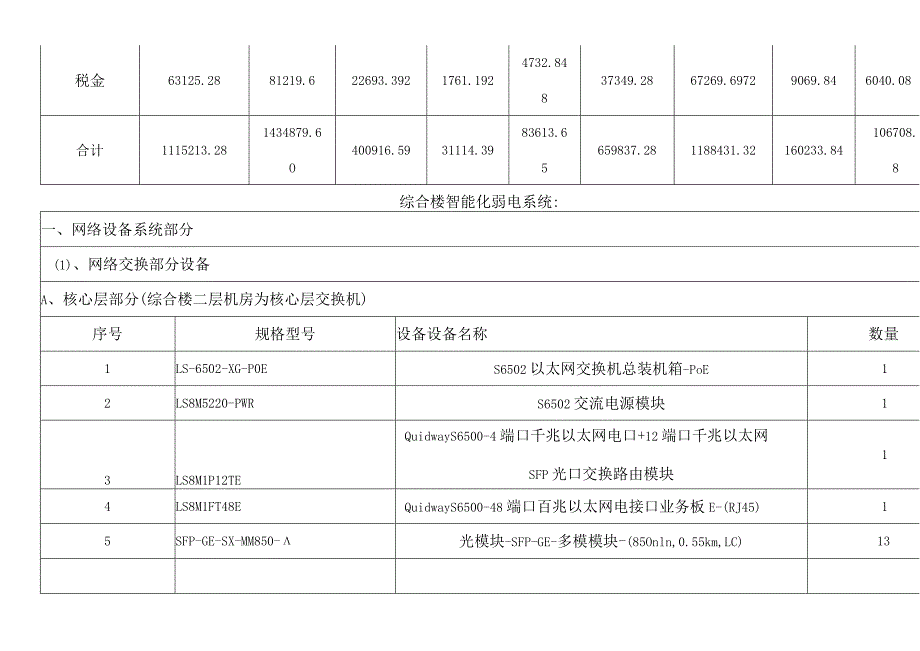 | 税金 | 63125.28 | 81219.6 | 22693.392 | 1761.192 | 4732.848 | 37349.28 | 67269.6972 | 9069.84 | 6040.08 |
|---|---|---|---|---|---|---|---|---|---|
| 合计 | 1115213.28 | 1434879.60 | 400916.59 | 31114.39 | 83613.65 | 659837.28 | 1188431.32 | 160233.84 | 106708.8 |

综合楼智能化弱电系统:

一、网络设备系统部分

(1)、网络交换部分设备

A、核心层部分(综合楼二层机房为核心层交换机)

| 序号 | 规格型号 | 设备设备名称 | 数量 |
|---|---|---|---|
| 1 | LS-6502-XG-POE | S6502以太网交换机总装机箱-PoE | 1 |
| 2 | LS8M5220-PWR | S6502交流电源模块 | 1 |
| 3 | LS8M1P12TE | QuidwayS6500-4端口千兆以太网电口+12端口千兆以太网SFP光口交换路由模块 | 1 |
| 4 | LS8M1FT48E | QuidwayS6500-48端口百兆以太网电接口业务板E-(RJ45) | 1 |
| 5 | SFP-GE-SX-MM850-A | 光模块-SFP-GE-多模模块-(850nln,0.55km,LC) | 13 |
| | | | |